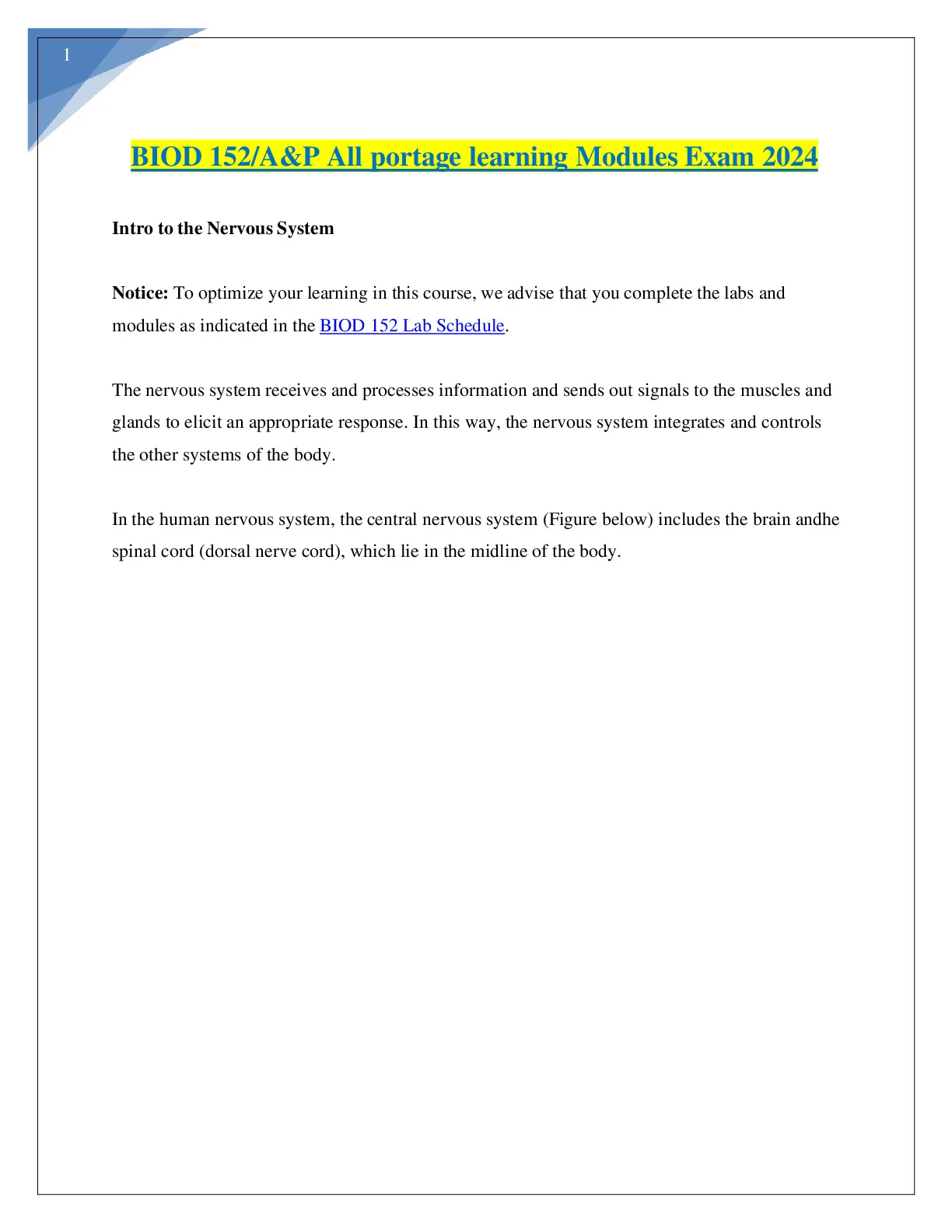 1

BIOD 152/A&P All portage learning Modules Exam 2024

Intro to the Nervous System

Notice: To optimize your learning in this course, we advise that you complete the labs and modules as indicated in the BIOD 152 Lab Schedule.

The nervous system receives and processes information and sends out signals to the muscles and glands to elicit an appropriate response. In this way, the nervous system integrates and controls the other systems of the body.

In the human nervous system, the central nervous system (Figure below) includes the brain andhe spinal cord (dorsal nerve cord), which lie in the midline of the body.